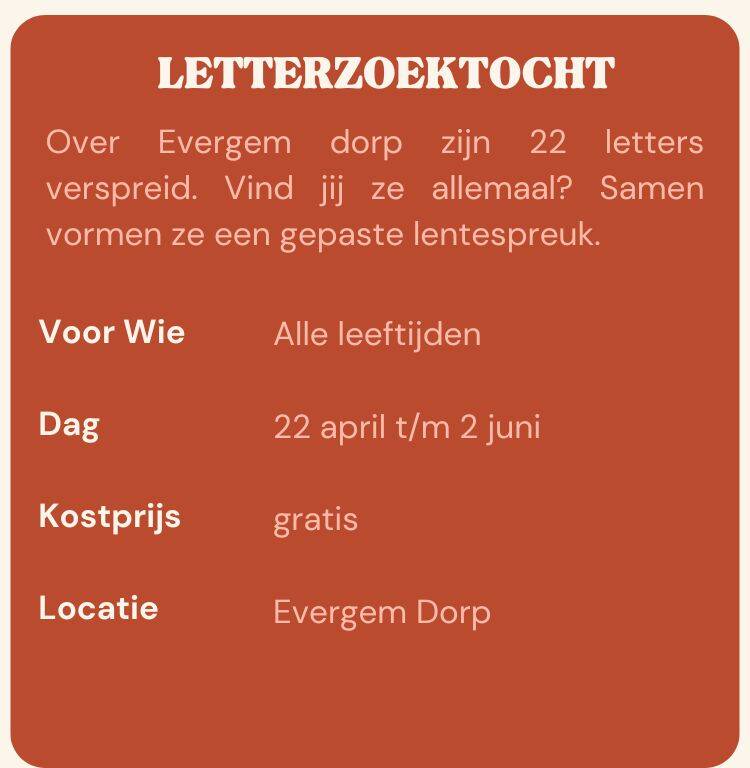 LETTERZOEKTOCHT

Over Evergem dorp zijn 22 letters verspreid. Vind jij ze allemaal? Samen vormen ze een gepaste lentespreuk.

Voor Wie Alle leeftijden

Dag 22 april t/m 2 juni

Kostprijs gratis

Locatie Evergem Dorp